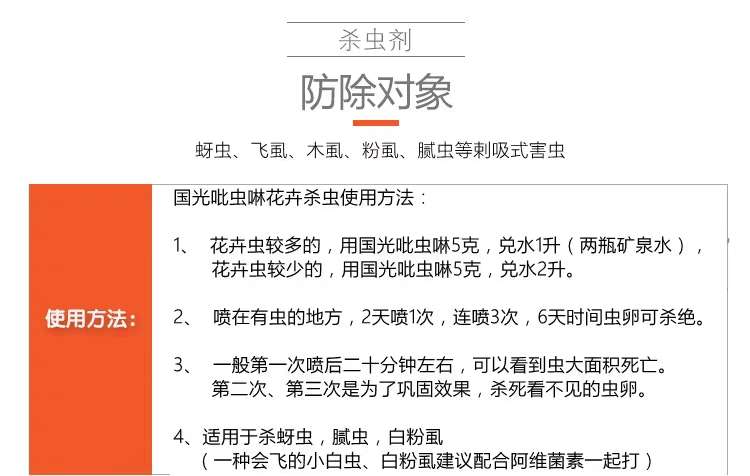 杀虫剂

防除对象

蚜虫、飞虱、木虱、粉虱、腻虫等刺吸式害虫

使用方法：

国光吡虫啉花卉杀虫使用方法：

1、 花卉虫较多的，用国光吡虫啉5克，兑水1升（两瓶矿泉水），花卉虫较少的，用国光吡虫啉5克，兑水2升。

2、 喷在有虫的地方，2天喷1次，连喷3次，6天时间虫卵可杀绝。

3、 一般第一次喷后二十分钟左右，可以看到虫大面积死亡。第二次、第三次是为了巩固效果，杀死看不见的虫卵。

4、适用于杀蚜虫，腻虫，白粉虱（一种会飞的小白虫、白粉虱建议配合阿维菌素一起打）